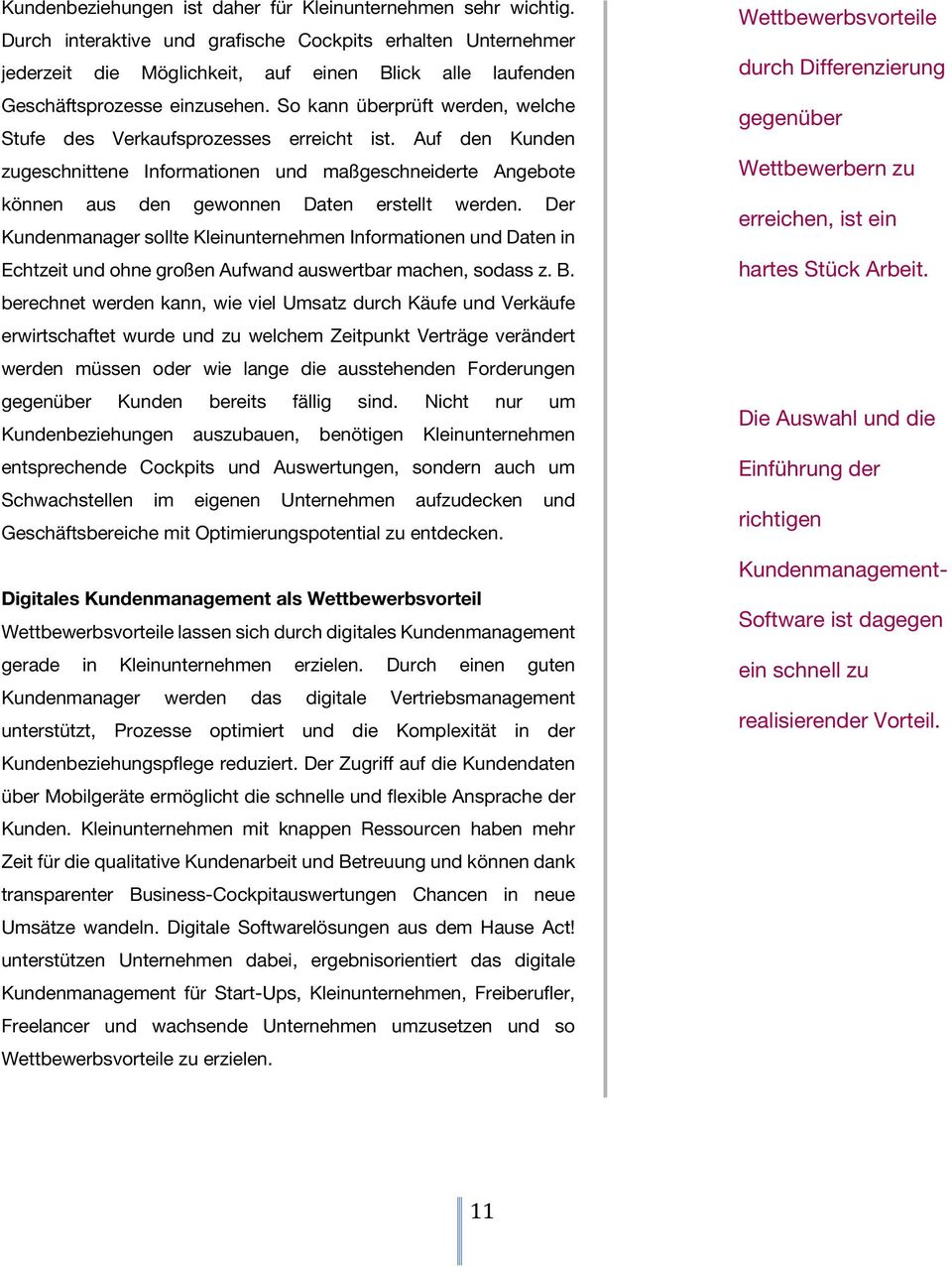 Kundenbeziehungen ist daher für Kleinunternehmen sehr wichtig. Durch interaktive und grafische Cockpits erhalten Unternehmer jederzeit die Möglichkeit, auf einen Blick alle laufenden Geschäftsprozesse einzusehen. So kann überprüft werden, welche Stufe des Verkaufsprozesses erreicht ist. Auf den Kunden zugeschnittene Informationen und maßgeschneiderte Angebote können aus den gewonnen Daten erstellt werden. Der Kundenmanager sollte Kleinunternehmen Informationen und Daten in Echtzeit und ohne großen Aufwand auswertbar machen, sodass z. B. berechnet werden kann, wie viel Umsatz durch Käufe und Verkäufe erwirtschaftet wurde und zu welchem Zeitpunkt Verträge verändert werden müssen oder wie lange die ausstehenden Forderungen gegenüber Kunden bereits fällig sind. Nicht nur um Kundenbeziehungen auszubauen, benötigen Kleinunternehmen entsprechende Cockpits und Auswertungen, sondern auch um Schwachstellen im eigenen Unternehmen aufzudecken und Geschäftsbereiche mit Optimierungspotential zu entdecken.

Digitales Kundenmanagement als Wettbewerbsvorteil
Wettbewerbsvorteile lassen sich durch digitales Kundenmanagement gerade in Kleinunternehmen erzielen. Durch einen guten Kundenmanager werden das digitale Vertriebsmanagement unterstützt, Prozesse optimiert und die Komplexität in der Kundenbeziehungspflege reduziert. Der Zugriff auf die Kundendaten über Mobilgeräte ermöglicht die schnelle und flexible Ansprache der Kunden. Kleinunternehmen mit knappen Ressourcen haben mehr Zeit für die qualitative Kundenarbeit und Betreuung und können dank transparenter Business-Cockpitauswertungen Chancen in neue Umsätze wandeln. Digitale Softwarelösungen aus dem Hause Act! unterstützen Unternehmen dabei, ergebnisorientiert das digitale Kundenmanagement für Start-Ups, Kleinunternehmen, Freiberufler, Freelancer und wachsende Unternehmen umzusetzen und so Wettbewerbsvorteile zu erzielen.

Wettbewerbsvorteile durch Differenzierung gegenüber Wettbewerbern zu erreichen, ist ein hartes Stück Arbeit.

Die Auswahl und die Einführung der richtigen Kundenmanagement-Software ist dagegen ein schnell zu realisierender Vorteil.

11